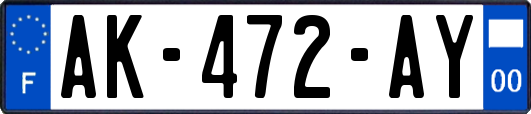 F

AK-472-AY

00